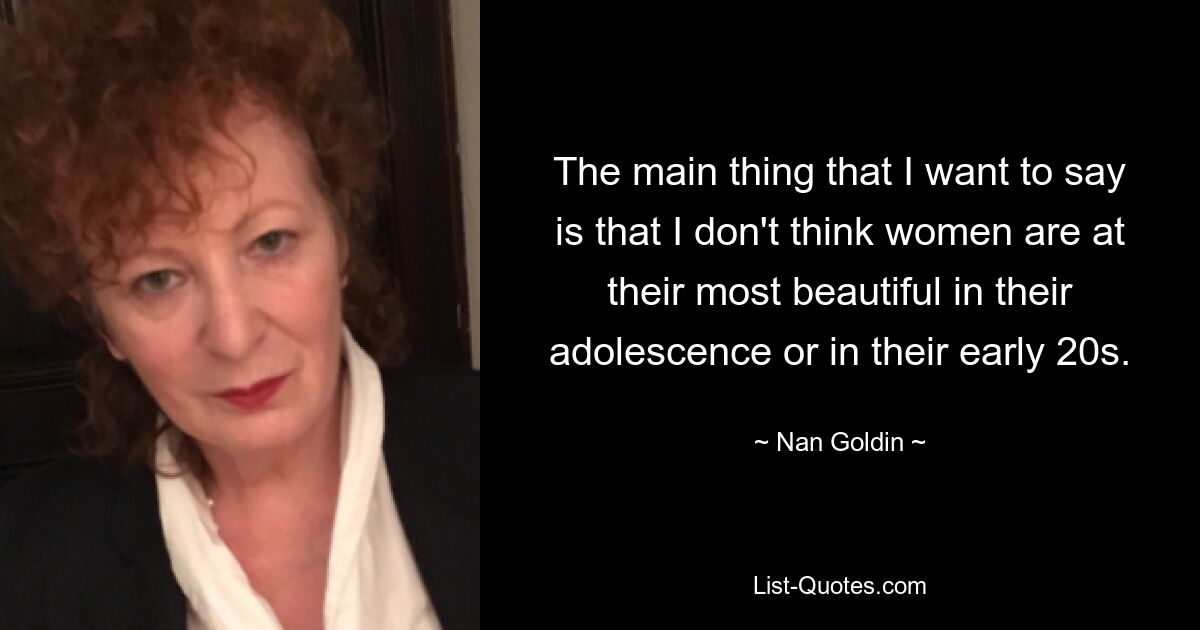 The main thing that I want to say is that I don't think women are at their most beautiful in their adolescence or in their early 20s.

~ Nan Goldin ~

List-Quotes.com